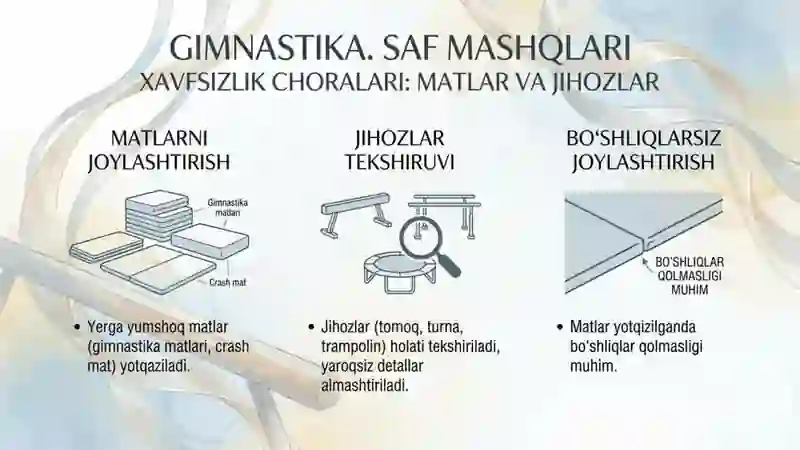 GIMNASTIKA. SAF MASHQLARI
XAVFSIZLIK CHORALARI: MATLAR VA JIHOZLAR

MATLARNI JOYLASHTIRISH

Gimnastika matlari

Crash mat

• Yerga yumshoq matlar (gimnastika matlari, crash mat) yotqaziladi.

JIHOZLAR TEKSHIRUVI

• Jihozlar (tomoq, turna, trampolin) holati tekshiriladi, yaroqsiz detallar almashtiriladi.

BO'SHLIQLARSIZ JOYLASHTIRISH

BO'SHLIQLAR QOLMASLIGI MUHIM

• Matlar yotqizilganda bo'shliqlar qolmasligi muhim.